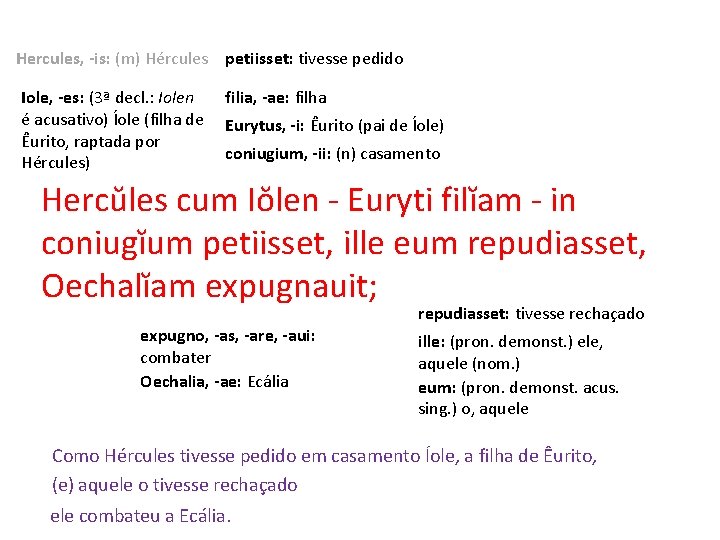 Hercules, -is: (m) Hércules

Iole, -es: (3ª decl.: Iolen é acusativo) Íole (filha de Êurito, raptada por Hércules)

petiisset: tivesse pedido

filia, -ae: filha

Eurytus, -i: Êurito (pai de Íole)

coniugium, -ii: (n) casamento

Hercŭles cum Iŏlen - Euryti filĭam - in coniugĭum petiisset, ille eum repudiasset, Oechalĭam expugnauit;

expugno, -as, -are, -aui: combater

Oechalia, -ae: Ecália

repudiasset: tivesse rechaçado

ille: (pron. demonst.) ele, aquele (nom.)

eum: (pron. demonst. acus. sing.) o, aquele

Como Hércules tivesse pedido em casamento Íole, a filha de Êurito,
(e) aquele o tivesse rechaçado
ele combateu a Ecália.